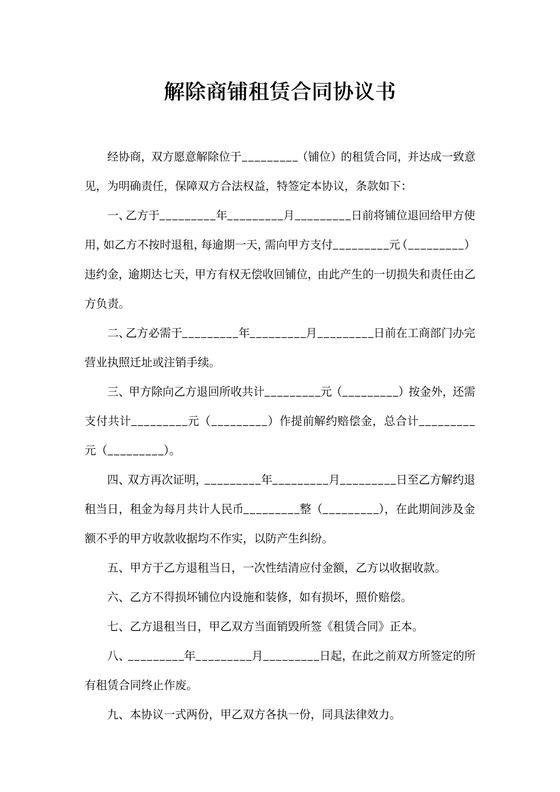 解除商铺租赁合同协议书

经协商，双方愿意解除位于_________（铺位）的租赁合同，并达成一致意见，为明确责任，保障双方合法权益，特签定本协议，条款如下：

一、乙方于_________年_________月_________日前将铺位退回给甲方使用，如乙方不按时退租，每逾期一天，需向甲方支付_________元（_________）违约金，逾期达七天，甲方有权无偿收回铺位，由此产生的一切损失和责任由乙方负责。

二、乙方必需于_________年_________月_________日前在工商部门办完营业执照迁址或注销手续。

三、甲方除向乙方退回所收共计_________元（_________）按金外，还需支付共计_________元（_________）作提前解约赔偿金，总合计_________元（_________）。

四、双方再次证明，_________年_________月_________日至乙方解约退租当日，租金为每月共计人民币_________整（_________），在此期间涉及金额不乎的甲方收款收据均不作实，以防产生纠纷。

五、甲方于乙方退租当日，一次性结清应付金额，乙方以收据收款。

六、乙方不得损坏铺位内设施和装修，如有损坏，照价赔偿。

七、乙方退租当日，甲乙双方当面销毁所签《租赁合同》正本。

八、_________年_________月_________日起，在此之前双方所签定的所有租赁合同终止作废。

九、本协议一式两份，甲乙双方各执一份，同具法律效力。